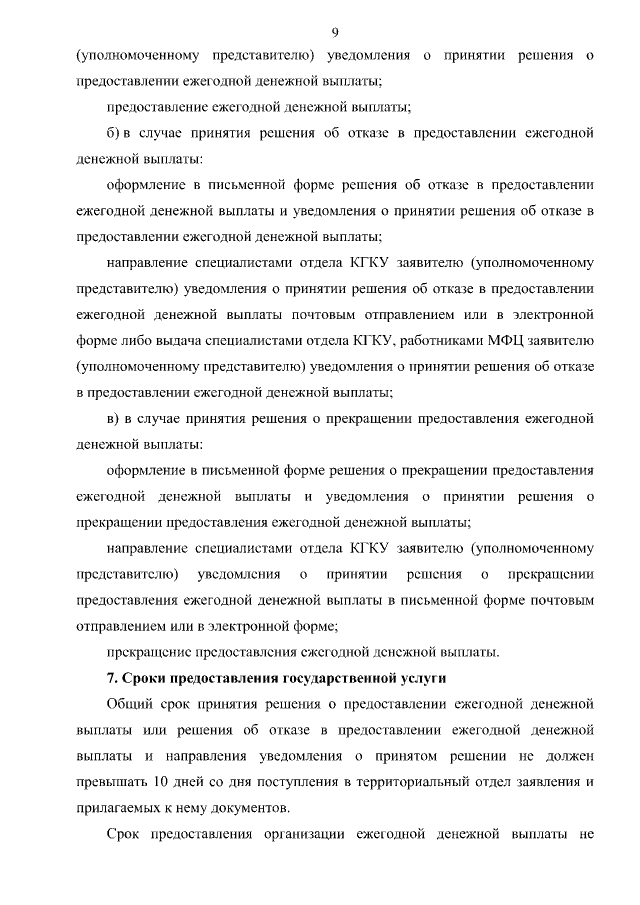 9

(уполномоченному представителю) уведомления о принятии решения о предоставлении ежегодной денежной выплаты;

предоставление ежегодной денежной выплаты;

б) в случае принятия решения об отказе в предоставлении ежегодной денежной выплаты:

оформление в письменной форме решения об отказе в предоставлении ежегодной денежной выплаты и уведомления о принятии решения об отказе в предоставлении ежегодной денежной выплаты;

направление специалистами отдела КГКУ заявителю (уполномоченному представителю) уведомления о принятии решения об отказе в предоставлении ежегодной денежной выплаты почтовым отправлением или в электронной форме либо выдача специалистами отдела КГКУ, работниками МФЦ заявителю (уполномоченному представителю) уведомления о принятии решения об отказе в предоставлении ежегодной денежной выплаты;

в) в случае принятия решения о прекращении предоставления ежегодной денежной выплаты:

оформление в письменной форме решения о прекращении предоставления ежегодной денежной выплаты и уведомления о принятии решения о прекращении предоставления ежегодной денежной выплаты;

направление специалистами отдела КГКУ заявителю (уполномоченному представителю) уведомления о принятии решения о прекращении предоставления ежегодной денежной выплаты в письменной форме почтовым отправлением или в электронной форме;

прекращение предоставления ежегодной денежной выплаты.

7. Сроки предоставления государственной услуги

Общий срок принятия решения о предоставлении ежегодной денежной выплаты или решения об отказе в предоставлении ежегодной денежной выплаты и направления уведомления о принятом решении не должен превышать 10 дней со дня поступления в территориальный отдел заявления и прилагаемых к нему документов.

Срок предоставления организации ежегодной денежной выплаты не